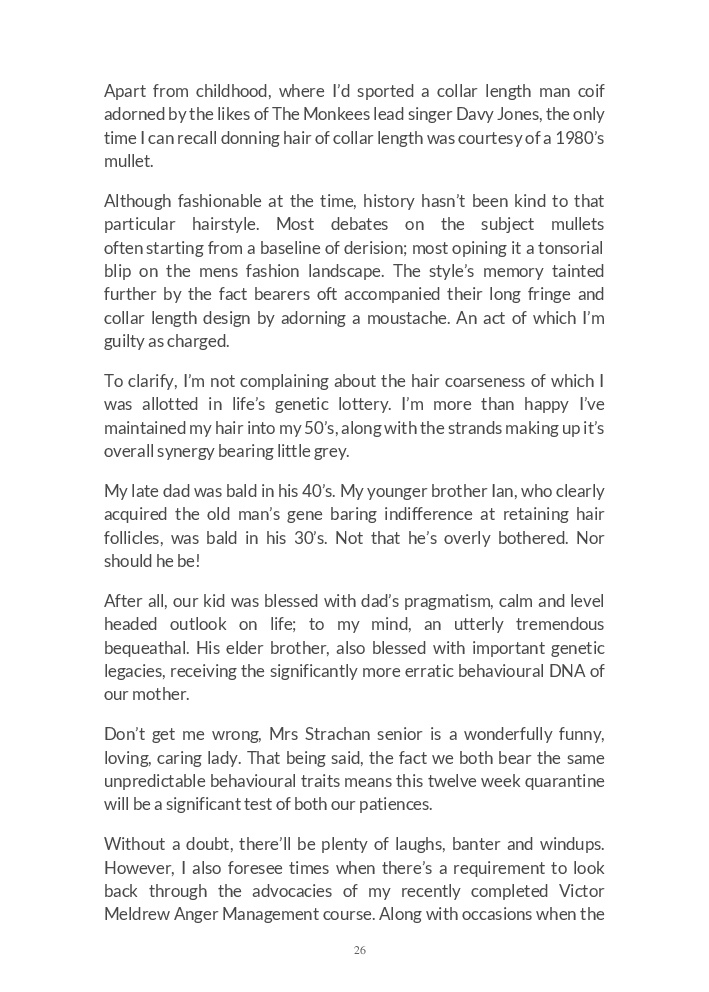 Apart from childhood, where I'd sported a collar length man coif adorned by the likes of The Monkees lead singer Davy Jones, the only time I can recall donning hair of collar length was courtesy of a 1980's mullet.

Although fashionable at the time, history hasn't been kind to that particular hairstyle. Most debates on the subject mullets often starting from a baseline of derision; most opining it a tonsorial blip on the mens fashion landscape. The style's memory tainted further by the fact bearers oft accompanied their long fringe and collar length design by adorning a moustache. An act of which I'm guilty as charged.

To clarify, I'm not complaining about the hair coarseness of which I was allotted in life's genetic lottery. I'm more than happy I've maintained my hair into my 50's, along with the strands making up it's overall synergy bearing little grey.

My late dad was bald in his 40's. My younger brother Ian, who clearly acquired the old man's gene baring indifference at retaining hair follicles, was bald in his 30's. Not that he's overly bothered. Nor should he be!

After all, our kid was blessed with dad's pragmatism, calm and level headed outlook on life; to my mind, an utterly tremendous bequeathal. His elder brother, also blessed with important genetic legacies, receiving the significantly more erratic behavioural DNA of our mother.

Don't get me wrong, Mrs Strachan senior is a wonderfully funny, loving, caring lady. That being said, the fact we both bear the same unpredictable behavioural traits means this twelve week quarantine will be a significant test of both our patiences.

Without a doubt, there'll be plenty of laughs, banter and windups. However, I also foresee times when there's a requirement to look back through the advocacies of my recently completed Victor Meldrew Anger Management course. Along with occasions when the

26